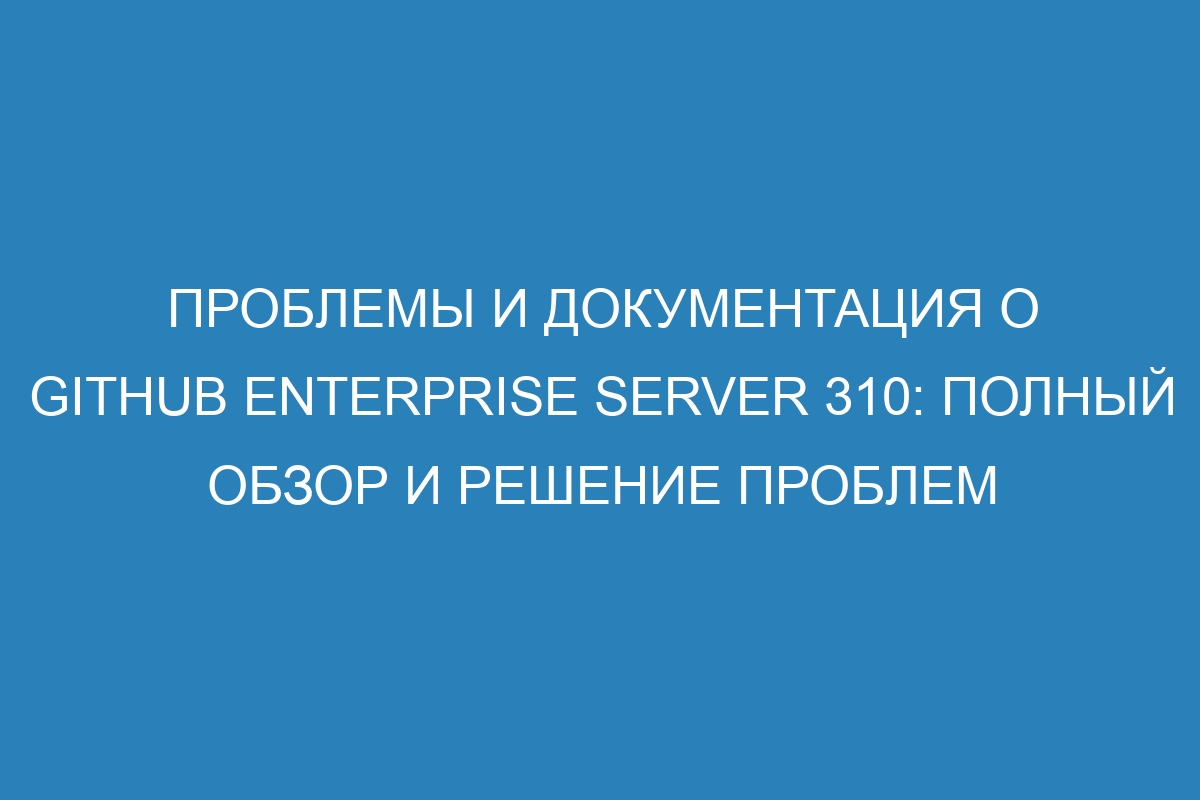 ПРОБЛЕМЫ И ДОКУМЕНТАЦИЯ О GITHUB ENTERPRISE SERVER 310: ПОЛНЫЙ ОБЗОР И РЕШЕНИЕ ПРОБЛЕМ